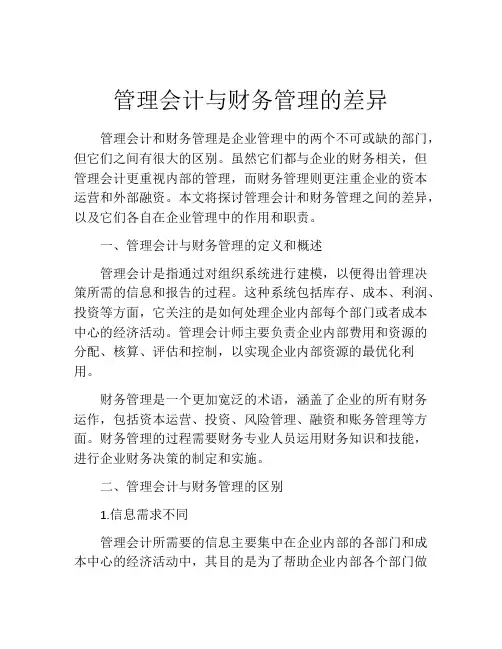 管理会计与财务管理的差异

管理会计和财务管理是企业管理中的两个不可或缺的部门，但它们之间有很大的区别。虽然它们都与企业的财务相关，但管理会计更重视内部的管理，而财务管理则更注重企业的资本运营和外部融资。本文将探讨管理会计和财务管理之间的差异，以及它们各自在企业管理中的作用和职责。

一、管理会计与财务管理的定义和概述

管理会计是指通过对组织系统进行建模，以便得出管理决策所需的信息和报告的过程。这种系统包括库存、成本、利润、投资等方面，它关注的是如何处理企业内部每个部门或者成本中心的经济活动。管理会计师主要负责企业内部费用和资源的分配、核算、评估和控制，以实现企业内部资源的最优化利用。

财务管理是一个更加宽泛的术语，涵盖了企业的所有财务运作，包括资本运营、投资、风险管理、融资和账务管理等方面。财务管理的过程需要财务专业人员运用财务知识和技能，进行企业财务决策的制定和实施。

二、管理会计与财务管理的区别

1.信息需求不同

管理会计所需要的信息主要集中在企业内部的各部门和成本中心的经济活动中，其目的是为了帮助企业内部各个部门做